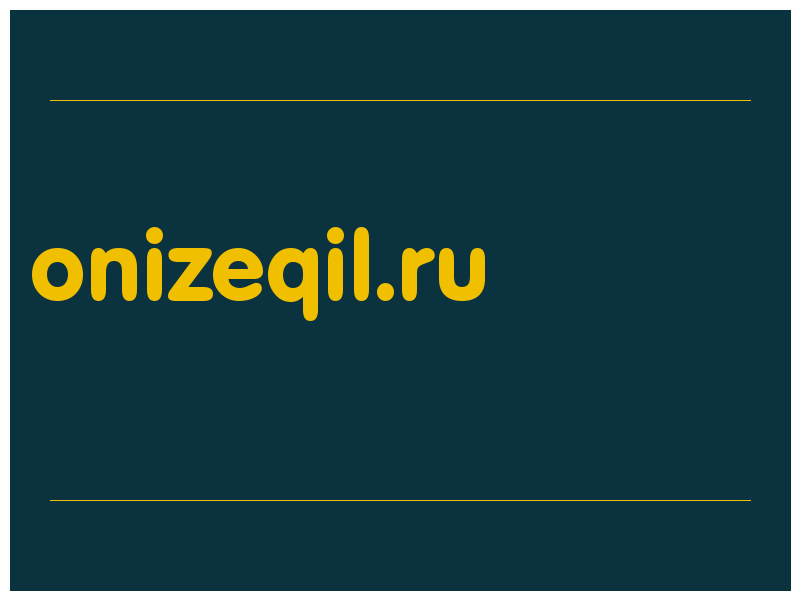 onizeqil.ru